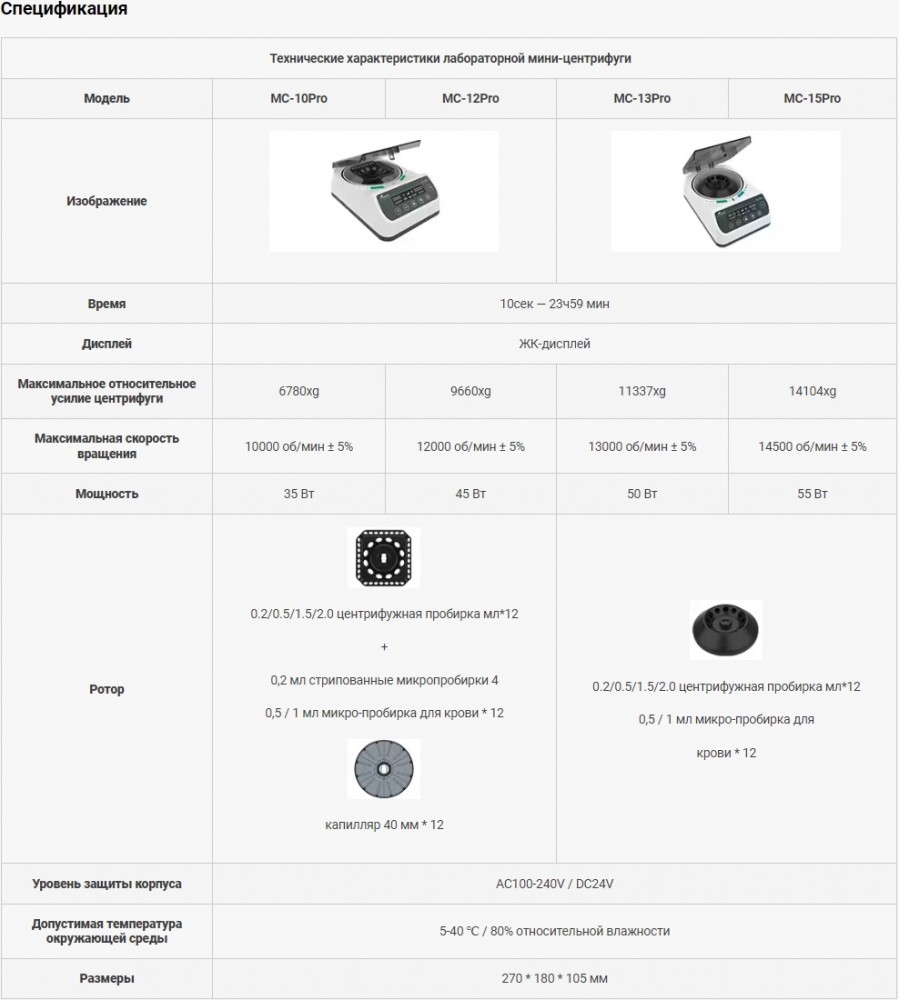 Спецификация

| Технические характеристики лабораторной мини-центрифуги | | | | |
|---|---|---|---|---|
| Модель | MC-10Pro | MC-12Pro | MC-13Pro | MC-15Pro |
| Изображение | | | | |
| Время | 10сек — 23ч59 мин | | | |
| Дисплей | ЖК-дисплей | | | |
| Максимальное относительное усилие центрифуги | 6780xg | 9660xg | 11337xg | 14104xg |
| Максимальная скорость вращения | 10000 об/мин ± 5% | 12000 об/мин ± 5% | 13000 об/мин ± 5% | 14500 об/мин ± 5% |
| Мощность | 35 Вт | 45 Вт | 50 Вт | 55 Вт |
| Ротор | 0.2/0.5/1.5/2.0 центрифужная пробирка мл*12 + 0,2 мл стрипованные микропробирки 4 0,5 / 1 мл микро-пробирка для крови * 12 капилляр 40 мм * 12 | | 0.2/0.5/1.5/2.0 центрифужная пробирка мл*12 0,5 / 1 мл микро-пробирка для крови * 12 | |
| Уровень защиты корпуса | AC100-240V / DC24V | | | |
| Допустимая температура окружающей среды | 5-40 °C / 80% относительной влажности | | | |
| Размеры | 270 * 180 * 105 мм | | | |